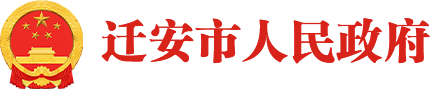 迁安市人民政府